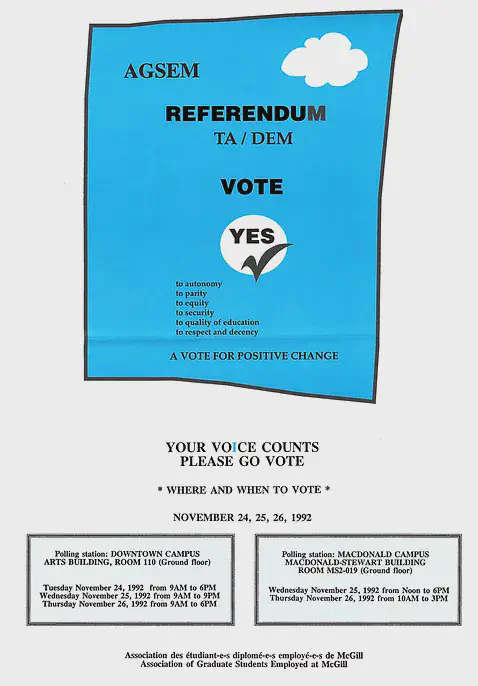 AGSEM

REFERENDUM
TA / DEM

VOTE

YES

to autonomy
to parity
to equity
to security
to quality of education
to respect and decency

A VOTE FOR POSITIVE CHANGE

YOUR VOICE COUNTS
PLEASE GO VOTE

* WHERE AND WHEN TO VOTE *

NOVEMBER 24, 25, 26, 1992

Polling station: DOWNTOWN CAMPUS
ARTS BUILDING, ROOM 110 (Ground floor)

Tuesday November 24, 1992 from 9AM to 6PM
Wednesday November 25, 1992 from 9AM to 9PM
Thursday November 26, 1992 from 9AM to 6PM

Polling station: MACDONALD CAMPUS
MACDONALD-STEWART BUILDING
ROOM MS2-019 (Ground floor)

Wednesday November 25, 1992 from Noon to 6PM
Thursday November 26, 1992 from 10AM to 3PM

Association des étudiant-e-s diplomé-e-s employé-e-s de McGill
Association of Graduate Students Employed at McGill